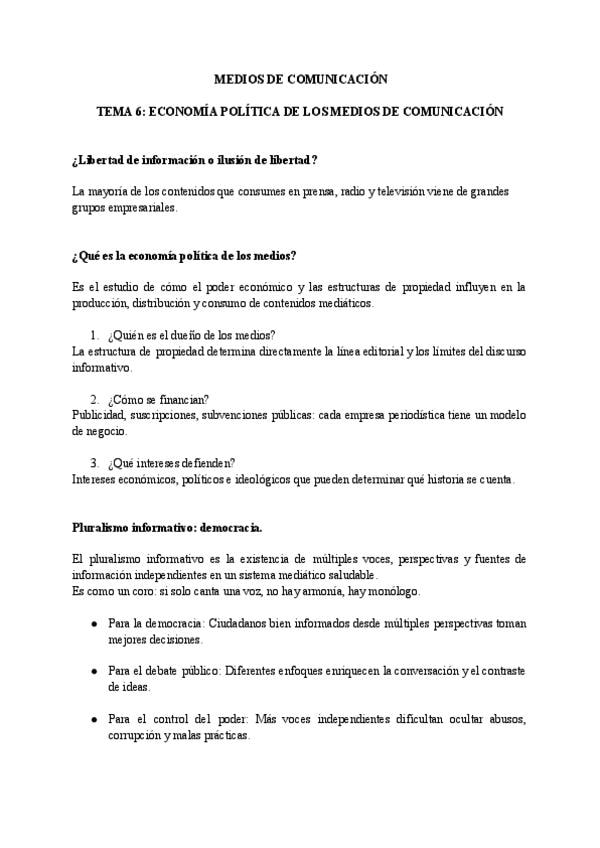 MEDIOS DE COMUNICACIÓN

TEMA 6: ECONOMÍA POLÍTICA DE LOS MEDIOS DE COMUNICACIÓN

¿Libertad de información o ilusión de libertad?

La mayoría de los contenidos que consumes en prensa, radio y televisión viene de grandes grupos empresariales.

¿Qué es la economía política de los medios?

Es el estudio de cómo el poder económico y las estructuras de propiedad influyen en la producción, distribución y consumo de contenidos mediáticos.

1. ¿Quién es el dueño de los medios?
La estructura de propiedad determina directamente la línea editorial y los límites del discurso informativo.

2. ¿Cómo se financian?
Publicidad, suscripciones, subvenciones públicas: cada empresa periodística tiene un modelo de negocio.

3. ¿Qué intereses defienden?
Intereses económicos, políticos e ideológicos que pueden determinar qué historia se cuenta.

Pluralismo informativo: democracia.

El pluralismo informativo es la existencia de múltiples voces, perspectivas y fuentes de información independientes en un sistema mediático saludable.
Es como un coro: si solo canta una voz, no hay armonía, hay monólogo.

● Para la democracia: Ciudadanos bien informados desde múltiples perspectivas toman mejores decisiones.

● Para el debate público: Diferentes enfoques enriquecen la conversación y el contraste de ideas.

● Para el control del poder: Más voces independientes dificultan ocultar abusos, corrupción y malas prácticas.